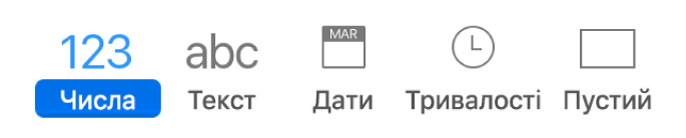 123
Числа

abc
Текст

MAR
Дати

Тривалості

Пустий